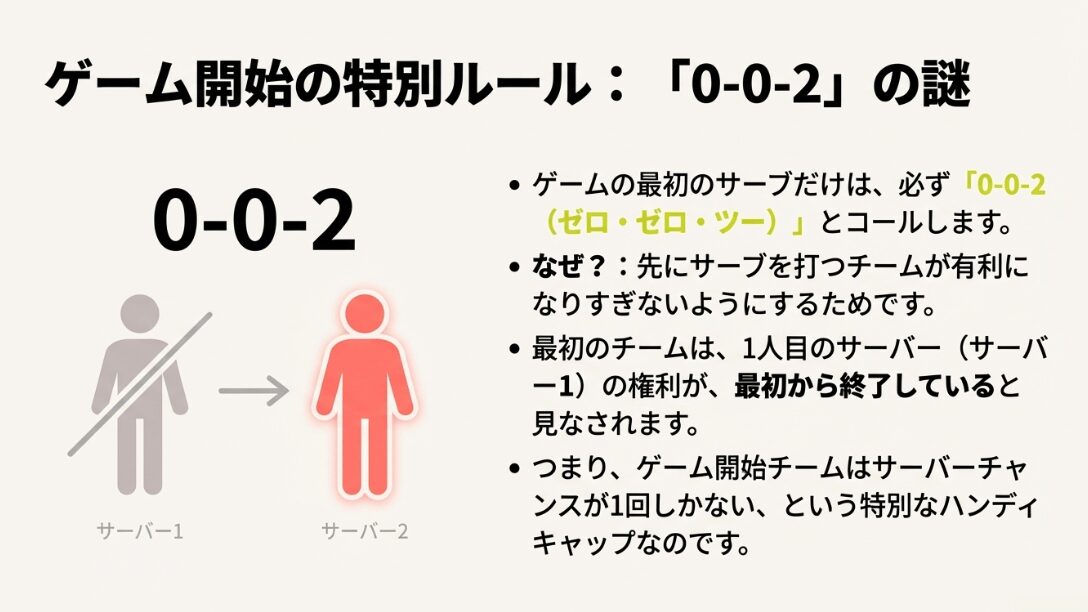 ゲーム開始の特別ルール：「0-0-2」の謎

0-0-2

サーバー1

サーバー2

• ゲームの最初のサーブだけは、必ず「0-0-2（ゼロ・ゼロ・ツー）」とコールします。

• なぜ？：先にサーブを打つチームが有利になりすぎないようにするためです。

• 最初のチームは、1人目のサーバー（サーバー1）の権利が、最初から終了していると見なされます。

• つまり、ゲーム開始チームはサーバーチャンスが1回しかない、という特別なハンディキャップなのです。